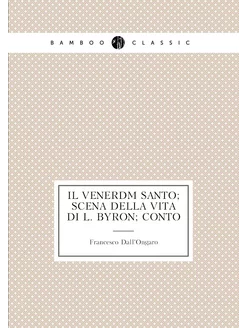 BAMBOO CLASSIC

IL VENERDM SANTO; SCENA DELLA VITA DI L. BYRON; CONTO

Francesco Dall'Ongaro